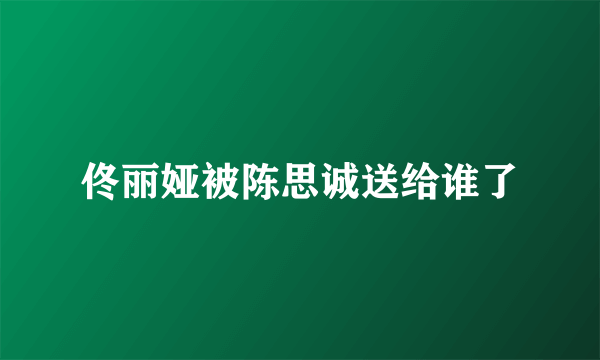 佟丽娅被陈思诚送给谁了